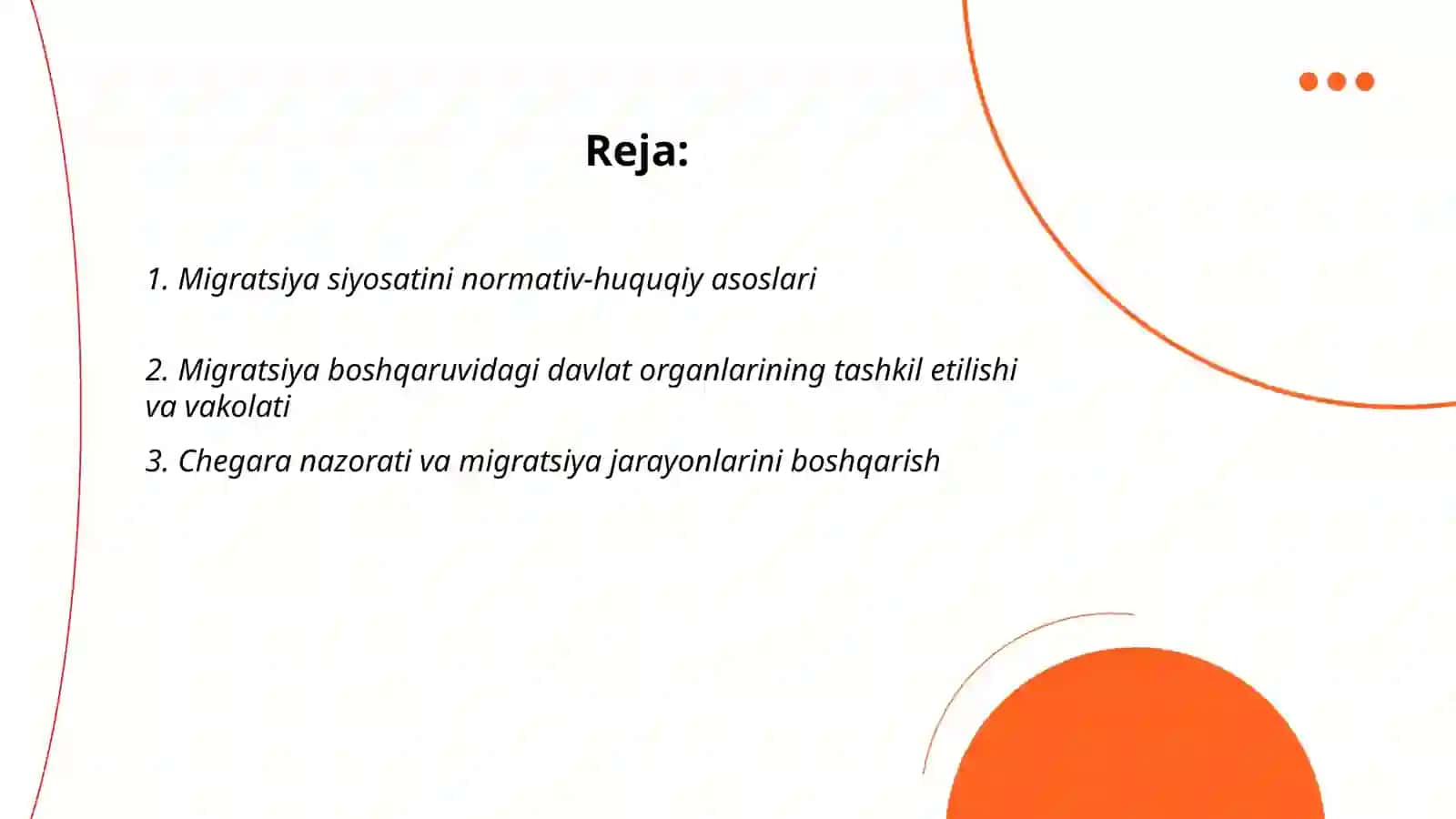 Reja:

1. Migratsiya siyosatini normativ-huquqiy asoslari

2. Migratsiya boshqaruvidagi davlat organlarining tashkil etilishi va vakolati

3. Chegara nazorati va migratsiya jarayonlarini boshqarish